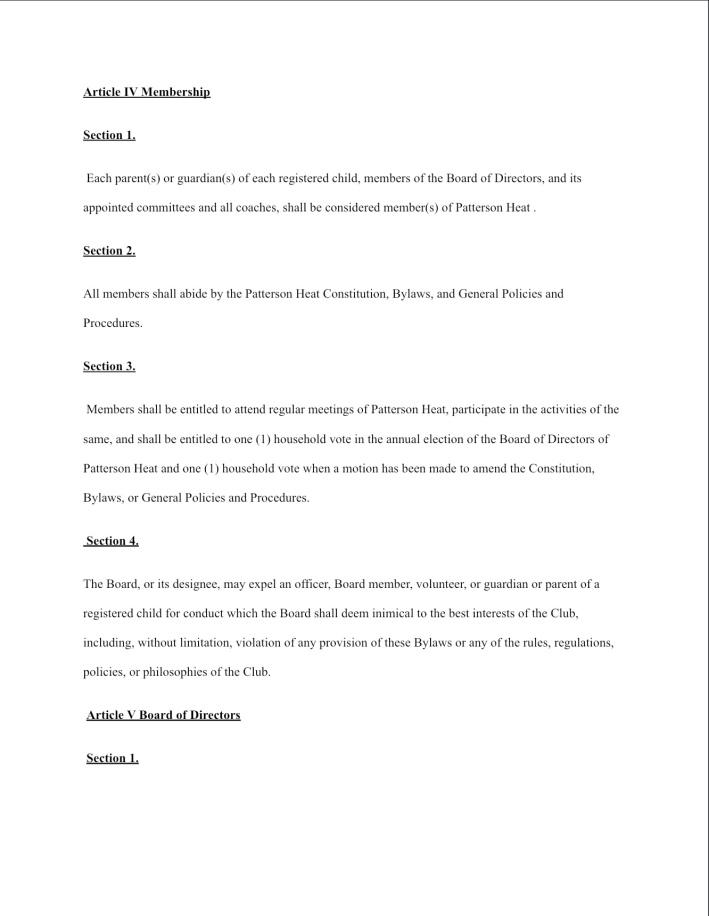 Article IV Membership

Section 1.

Each parent(s) or guardian(s) of each registered child, members of the Board of Directors, and its appointed committees and all coaches, shall be considered member(s) of Patterson Heat .

Section 2.

All members shall abide by the Patterson Heat Constitution, Bylaws, and General Policies and Procedures.

Section 3.

Members shall be entitled to attend regular meetings of Patterson Heat, participate in the activities of the same, and shall be entitled to one (1) household vote in the annual election of the Board of Directors of Patterson Heat and one (1) household vote when a motion has been made to amend the Constitution, Bylaws, or General Policies and Procedures.

Section 4.

The Board, or its designee, may expel an officer, Board member, volunteer, or guardian or parent of a registered child for conduct which the Board shall deem inimical to the best interests of the Club, including, without limitation, violation of any provision of these Bylaws or any of the rules, regulations, policies, or philosophies of the Club.

Article V Board of Directors

Section 1.